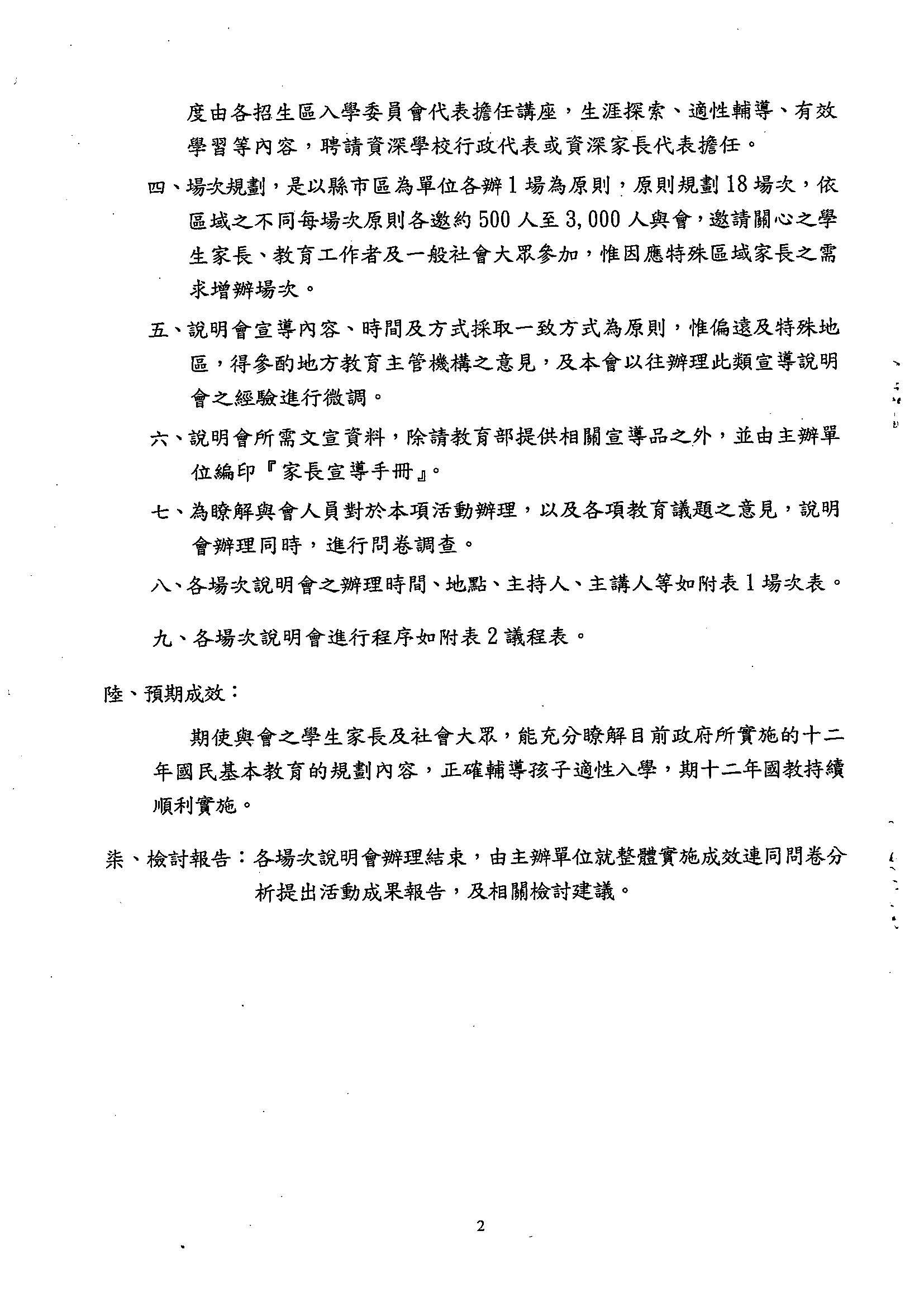 度由各招生區入學委員會代表擔任講座，生涯探索、適性輔導、有效學習等內容，聘請資深學校行政代表或資深家長代表擔任。

四、場次規劃，是以縣市區為單位各辦1場為原則，原則規劃18場次，依區域之不同每場次原則各邀約500人至3,000人與會，邀請關心之學生家長、教育工作者及一般社會大眾參加，惟因應特殊區域家長之需求增辦場次。

五、說明會宣導內容、時間及方式採取一致方式為原則，惟偏遠及特殊地區，得參酌地方教育主管機構之意見，及本會以往辦理此類宣導說明會之經驗進行微調。

六、說明會所需文宣資料，除請教育部提供相關宣導品之外，並由主辦單位編印『家長宣導手冊』。

七、為瞭解與會人員對於本項活動辦理，以及各項教育議題之意見，說明會辦理同時，進行問卷調查。

八、各場次說明會之辦理時間、地點、主持人、主講人等如附表1場次表。

九、各場次說明會進行程序如附表2議程表。

陸、預期成效：

期使與會之學生家長及社會大眾，能充分瞭解目前政府所實施的十二年國民基本教育的規劃內容，正確輔導孩子適性入學，期十二年國教持續順利實施。

柒、檢討報告：各場次說明會辦理結束，由主辦單位就整體實施成效連同問卷分析提出活動成果報告，及相關檢討建議。

2